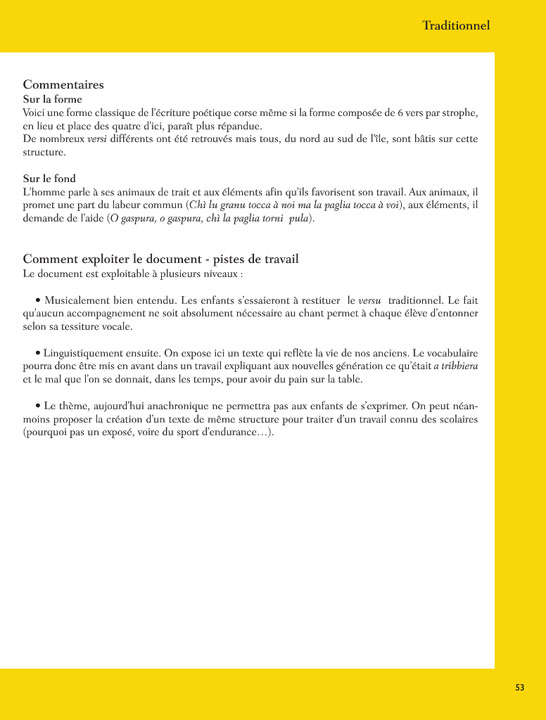 Traditionnel

Commentaires
Sur la forme
Voici une forme classique de l'écriture poétique corse même si la forme composée de 6 vers par strophe, en lieu et place des quatre d'ici, paraît plus répandue.
De nombreux versi différents ont été retrouvés mais tous, du nord au sud de l'île, sont bâtis sur cette structure.

Sur le fond
L'homme parle à ses animaux de trait et aux éléments afin qu'ils favorisent son travail. Aux animaux, il promet une part du labeur commun (Chì lu granu tocca à noi ma la paglia tocca à voi), aux éléments, il demande de l'aide (O gaspura, o gaspura, chì la paglia torni pula).

Comment exploiter le document - pistes de travail
Le document est exploitable à plusieurs niveaux :

• Musicalement bien entendu. Les enfants s'essaieront à restituer le versu traditionnel. Le fait qu'aucun accompagnement ne soit absolument nécessaire au chant permet à chaque élève d'entonner selon sa tessiture vocale.

• Linguistiquement ensuite. On expose ici un texte qui reflète la vie de nos anciens. Le vocabulaire pourra donc être mis en avant dans un travail expliquant aux nouvelles génération ce qu'était a tribbiera et le mal que l'on se donnait, dans les temps, pour avoir du pain sur la table.

• Le thème, aujourd'hui anachronique ne permettra pas aux enfants de s'exprimer. On peut néanmoins proposer la création d'un texte de même structure pour traiter d'un travail connu des scolaires (pourquoi pas un exposé, voire du sport d'endurance…).

53